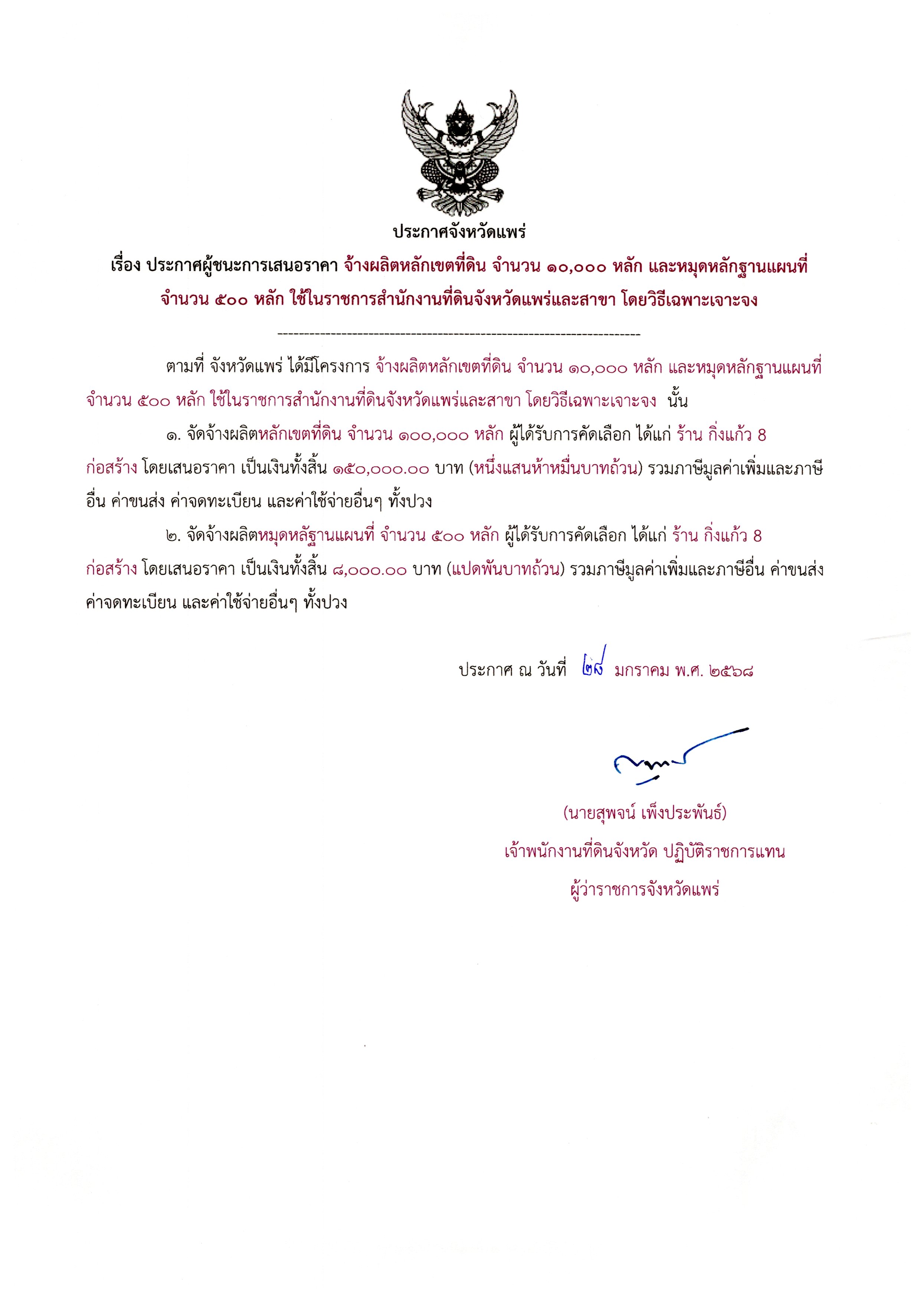 ประกาศจังหวัดแพร่

เรื่อง ประกาศผู้ชนะการเสนอราคา จ้างผลิตหลักเขตที่ดิน จำนวน ๑๐,๐๐๐ หลัก และหมุดหลักฐานแผนที่ จำนวน ๕๐๐ หลัก ใช้ในราชการสำนักงานที่ดินจังหวัดแพร่และสาขา โดยวิธีเฉพาะเจาะจง

--------------------------------------------------------------------

ตามที่ จังหวัดแพร่ ได้มีโครงการ จ้างผลิตหลักเขตที่ดิน จำนวน ๑๐,๐๐๐ หลัก และหมุดหลักฐานแผนที่ จำนวน ๕๐๐ หลัก ใช้ในราชการสำนักงานที่ดินจังหวัดแพร่และสาขา โดยวิธีเฉพาะเจาะจง นั้น

๑. จัดจ้างผลิตหลักเขตที่ดิน จำนวน ๑๐๐,๐๐๐ หลัก ผู้ได้รับการคัดเลือก ได้แก่ ร้าน กิ่งแก้ว 8 ก่อสร้าง โดยเสนอราคา เป็นเงินทั้งสิ้น ๑๕๐,๐๐๐.๐๐ บาท (หนึ่งแสนห้าหมื่นบาทถ้วน) รวมภาษีมูลค่าเพิ่มและภาษีอื่น ค่าขนส่ง ค่าจดทะเบียน และค่าใช้จ่ายอื่นๆ ทั้งปวง

๒. จัดจ้างผลิตหมุดหลัฐานแผนที่ จำนวน ๕๐๐ หลัก ผู้ได้รับการคัดเลือก ได้แก่ ร้าน กิ่งแก้ว 8 ก่อสร้าง โดยเสนอราคา เป็นเงินทั้งสิ้น ๘,๐๐๐.๐๐ บาท (แปดพันบาทถ้วน) รวมภาษีมูลค่าเพิ่มและภาษีอื่น ค่าขนส่ง ค่าจดทะเบียน และค่าใช้จ่ายอื่นๆ ทั้งปวง

ประกาศ ณ วันที่ ๒๙ มกราคม พ.ศ. ๒๕๖๘

(นายสุพจน์ เพ็งประพันธ์)
เจ้าพนักงานที่ดินจังหวัด ปฏิบัติราชการแทน
ผู้ว่าราชการจังหวัดแพร่